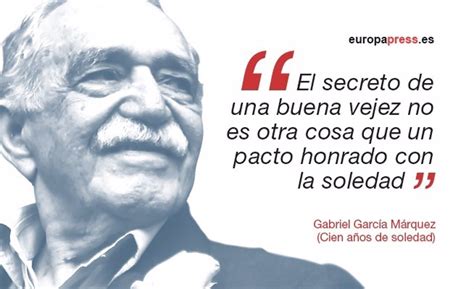 europapress.es

“El secreto de una buena vejez no es otra cosa que un pacto honrado con la soledad”

Gabriel García Márquez
(Cien años de soledad)